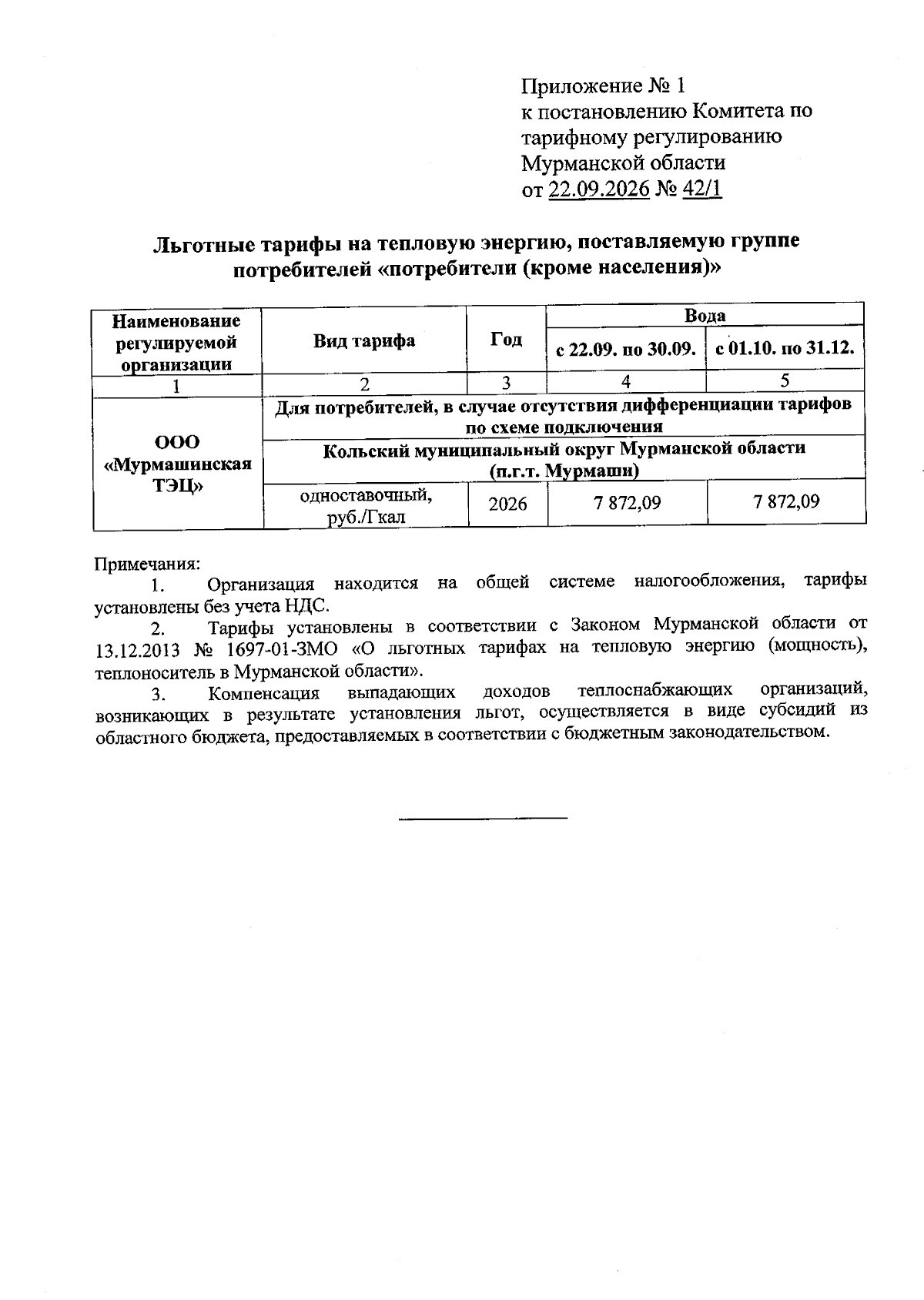 Приложение № 1
к постановлению Комитета по тарифному регулированию Мурманской области
от 22.09.2026 № 42/1

Льготные тарифы на тепловую энергию, поставляемую группе потребителей «потребители (кроме населения)»

| Наименование регулируемой организации | Вид тарифа | Год | Вода | |
|---|---|---|---|---|
| | | | с 22.09. по 30.09. | с 01.10. по 31.12. |
| 1 | 2 | 3 | 4 | 5 |
| ООО «Мурмашинская ТЭЦ» | Для потребителей, в случае отсутствия дифференциации тарифов по схеме подключения | | | |
| | Кольский муниципальный округ Мурманской области (п.г.т. Мурмаши) | | | |
| | одноставочный, руб./Гкал | 2026 | 7 872,09 | 7 872,09 |

Примечания:
1. Организация находится на общей системе налогообложения, тарифы установлены без учета НДС.
2. Тарифы установлены в соответствии с Законом Мурманской области от 13.12.2013 № 1697-01-ЗМО «О льготных тарифах на тепловую энергию (мощность), теплоноситель в Мурманской области».
3. Компенсация выпадающих доходов теплоснабжающих организаций, возникающих в результате установления льгот, осуществляется в виде субсидий из областного бюджета, предоставляемых в соответствии с бюджетным законодательством.